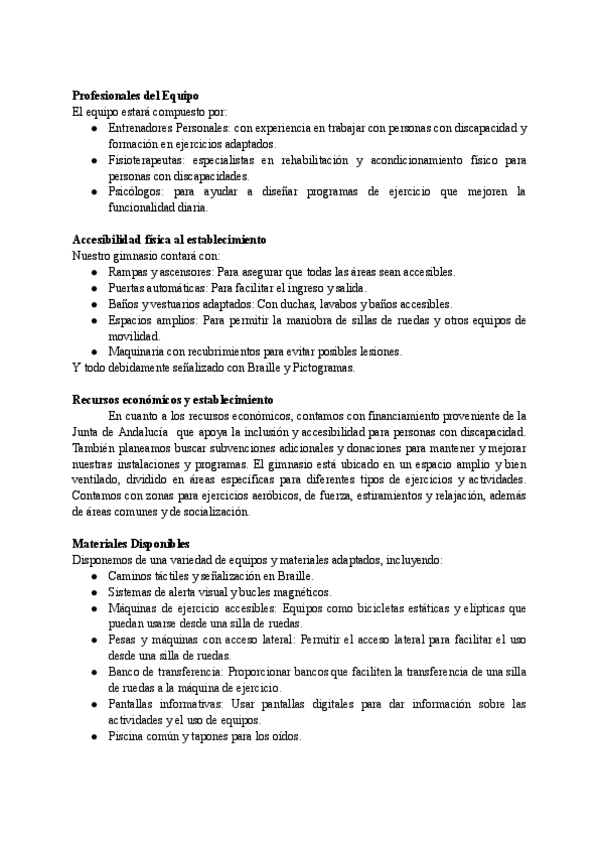 **Profesionales del Equipo**
El equipo estará compuesto por:
- Entrenadores Personales: con experiencia en trabajar con personas con discapacidad y formación en ejercicios adaptados.
- Fisioterapeutas: especialistas en rehabilitación y acondicionamiento físico para personas con discapacidades.
- Psicólogos: para ayudar a diseñar programas de ejercicio que mejoren la funcionalidad diaria.

**Accesibilidad física al establecimiento**
Nuestro gimnasio contará con:
- Rampas y ascensores: Para asegurar que todas las áreas sean accesibles.
- Puertas automáticas: Para facilitar el ingreso y salida.
- Baños y vestuarios adaptados: Con duchas, lavabos y baños accesibles.
- Espacios amplios: Para permitir la maniobra de sillas de ruedas y otros equipos de movilidad.
- Maquinaria con recubrimientos para evitar posibles lesiones.
Y todo debidamente señalizado con Braille y Pictogramas.

**Recursos económicos y establecimiento**
En cuanto a los recursos económicos, contamos con financiamiento proveniente de la Junta de Andalucía que apoya la inclusión y accesibilidad para personas con discapacidad. También planeamos buscar subvenciones adicionales y donaciones para mantener y mejorar nuestras instalaciones y programas. El gimnasio está ubicado en un espacio amplio y bien ventilado, dividido en áreas específicas para diferentes tipos de ejercicios y actividades. Contamos con zonas para ejercicios aeróbicos, de fuerza, estiramientos y relajación, además de áreas comunes y de socialización.

**Materiales Disponibles**
Disponemos de una variedad de equipos y materiales adaptados, incluyendo:
- Caminos táctiles y señalización en Braille.
- Sistemas de alerta visual y bucles magnéticos.
- Máquinas de ejercicio accesibles: Equipos como bicicletas estáticas y elípticas que puedan usarse desde una silla de ruedas.
- Pesas y máquinas con acceso lateral: Permitir el acceso lateral para facilitar el uso desde una silla de ruedas.
- Banco de transferencia: Proporcionar bancos que faciliten la transferencia de una silla de ruedas a la máquina de ejercicio.
- Pantallas informativas: Usar pantallas digitales para dar información sobre las actividades y el uso de equipos.
- Piscina común y tapones para los oídos.